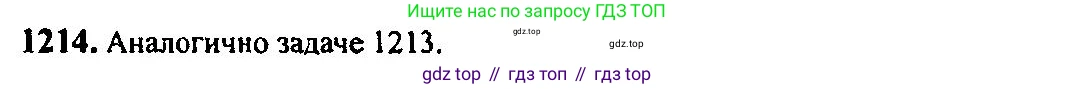 Ищите нас по запросу ГДЗ ТОП

1214. Аналогично задаче 1213.

gdz.top

gdz.top

gdz top // гдз топ // гдз top